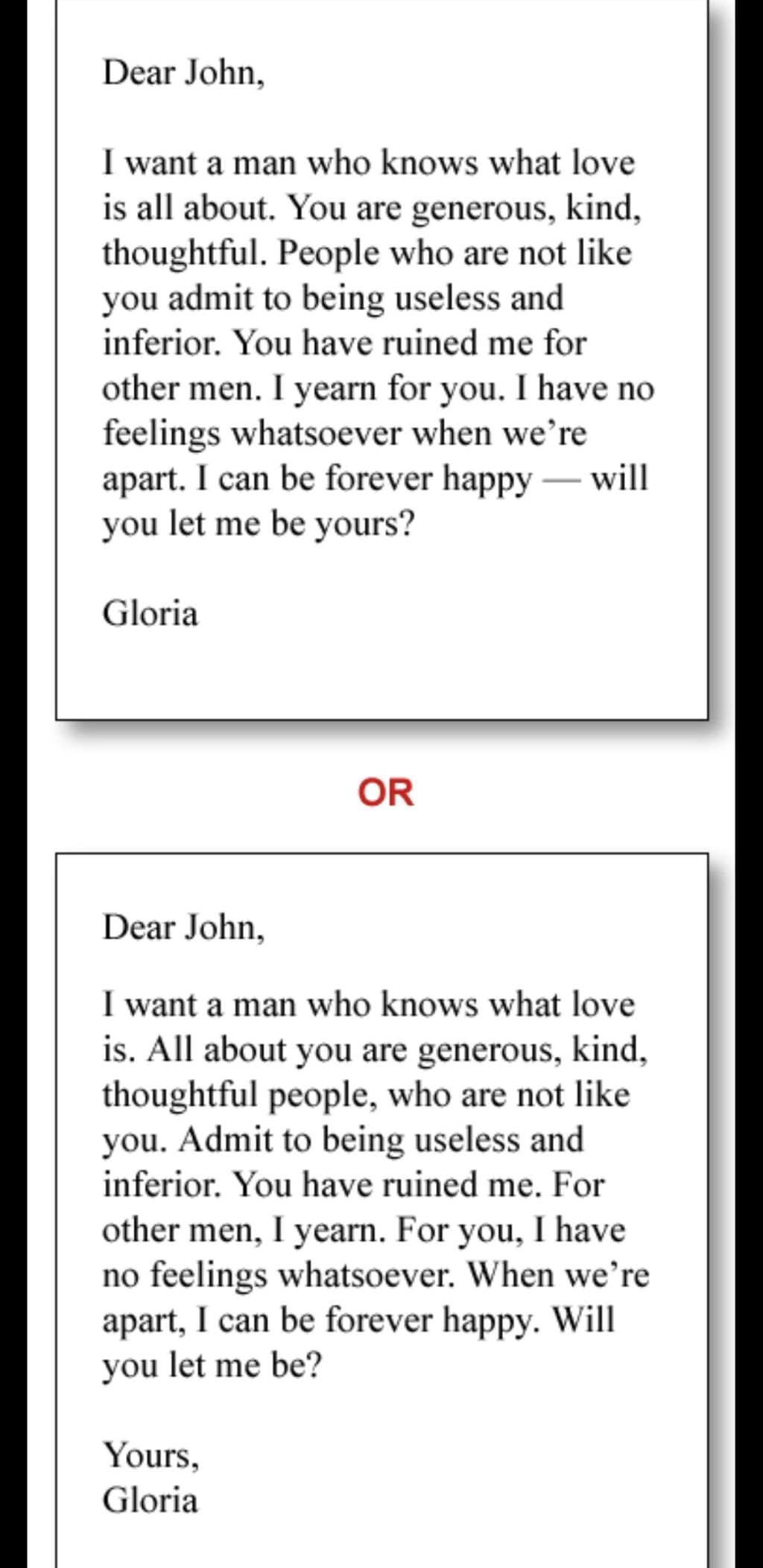 Dear John,

I want a man who knows what love is all about. You are generous, kind, thoughtful. People who are not like you admit to being useless and inferior. You have ruined me for other men. I yearn for you. I have no feelings whatsoever when we're apart. I can be forever happy — will you let me be yours?

Gloria

OR

Dear John,

I want a man who knows what love is. All about you are generous, kind, thoughtful people, who are not like you. Admit to being useless and inferior. You have ruined me. For other men, I yearn. For you, I have no feelings whatsoever. When we're apart, I can be forever happy. Will you let me be?

Yours,
Gloria